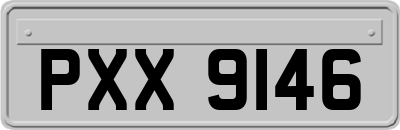 PXX 9146